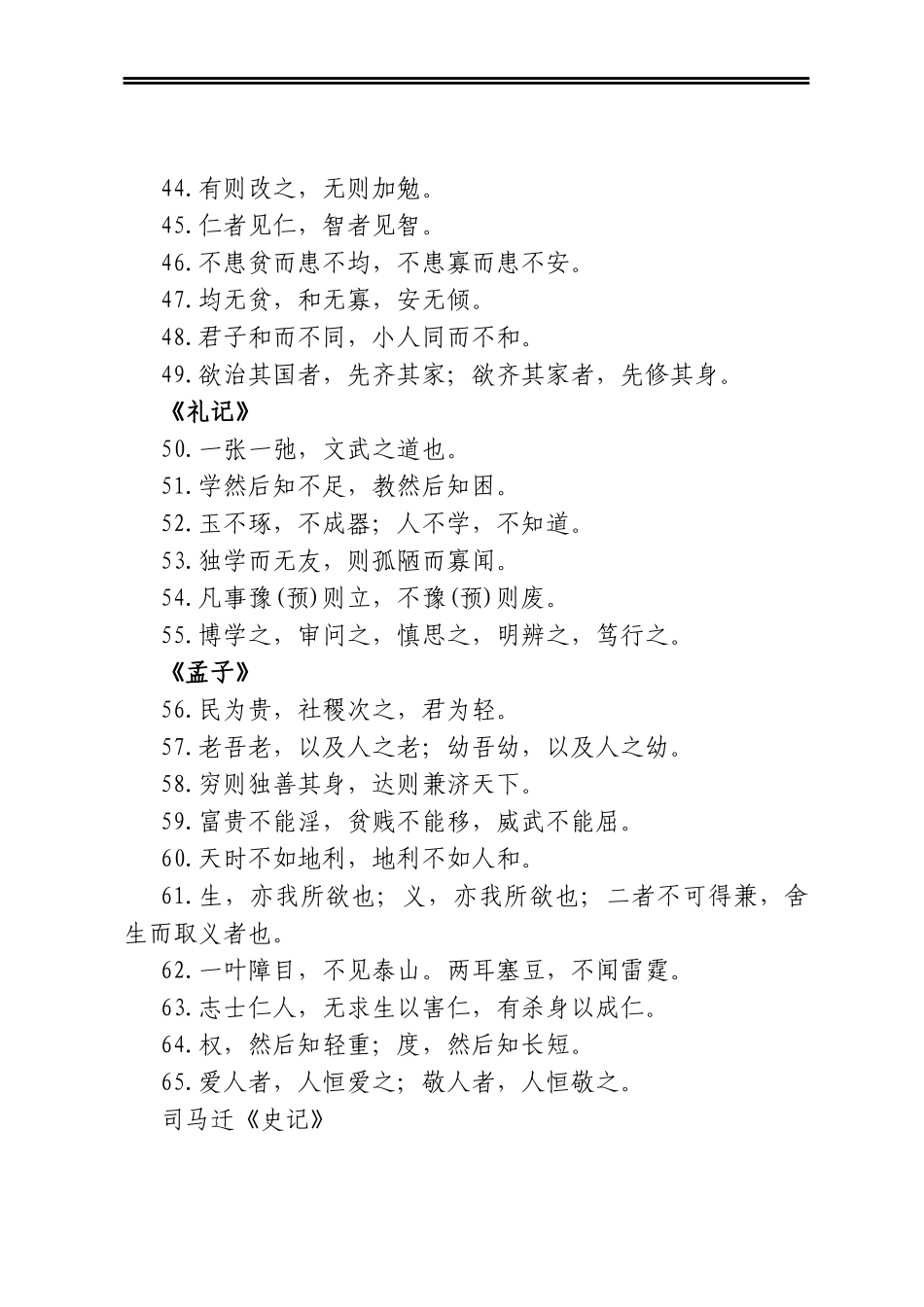 44.有则改之，无则加勉。
45.仁者见仁，智者见智。
46.不患贫而患不均，不患寡而患不安。
47.均无贫，和无寡，安无倾。
48.君子和而不同，小人同而不和。
49.欲治其国者，先齐其家；欲齐其家者，先修其身。
《礼记》
50.一张一弛，文武之道也。
51.学然后知不足，教然后知困。
52.玉不琢，不成器；人不学，不知道。
53.独学而无友，则孤陋而寡闻。
54.凡事豫(预)则立，不豫(预)则废。
55.博学之，审问之，慎思之，明辨之，笃行之。
《孟子》
56.民为贵，社稷次之，君为轻。
57.老吾老，以及人之老；幼吾幼，以及人之幼。
58.穷则独善其身，达则兼济天下。
59.富贵不能淫，贫贱不能移，威武不能屈。
60.天时不如地利，地利不如人和。
61.生，亦我所欲也；义，亦我所欲也；二者不可得兼，舍生而取义者也。
62.一叶障目，不见泰山。两耳塞豆，不闻雷霆。
63.志士仁人，无求生以害仁，有杀身以成仁。
64.权，然后知轻重；度，然后知长短。
65.爱人者，人恒爱之；敬人者，人恒敬之。
司马迁《史记》